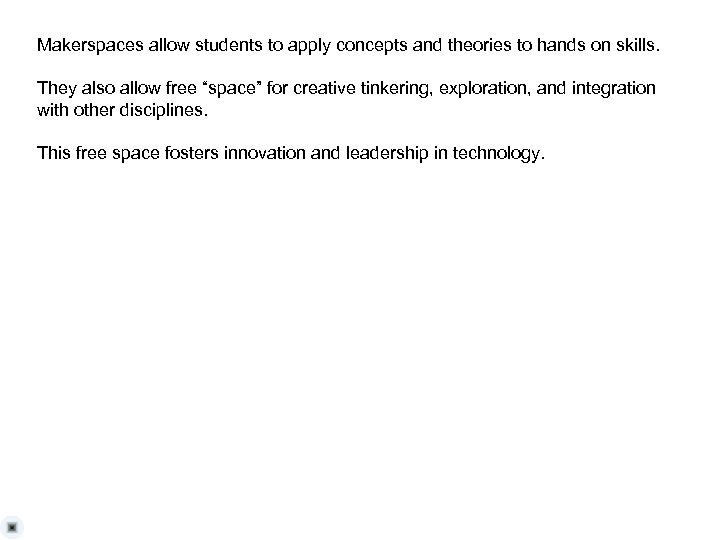 Makerspaces allow students to apply concepts and theories to hands on skills.

They also allow free "space" for creative tinkering, exploration, and integration with other disciplines.

This free space fosters innovation and leadership in technology.